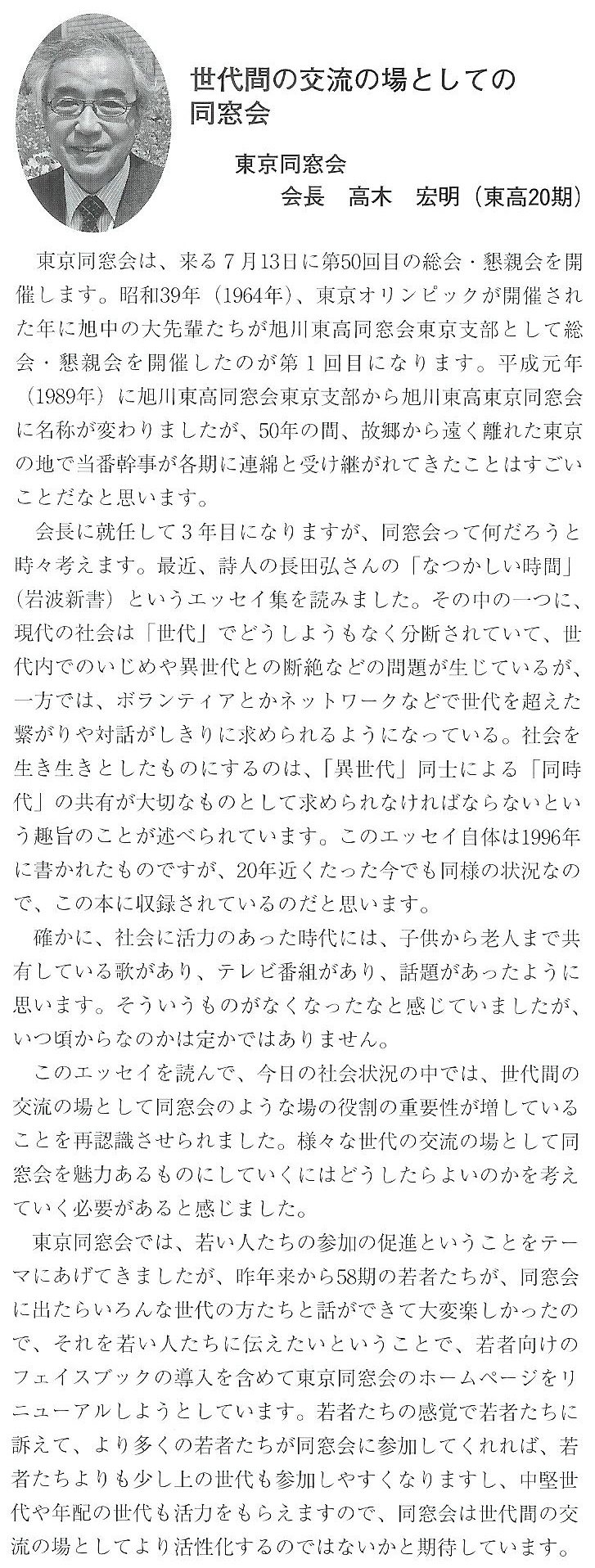 世代間の交流の場としての同窓会

東京同窓会
会長　高木　宏明（東高20期）

東京同窓会は、来る７月13日に第50回目の総会・懇親会を開催します。昭和39年（1964年）、東京オリンピックが開催された年に旭中の大先輩たちが旭川東高同窓会東京支部として総会・懇親会を開催したのが第１回目になります。平成元年（1989年）に旭川東高同窓会東京支部から旭川東高東京同窓会に名称が変わりましたが、50年の間、故郷から遠く離れた東京の地で当番幹事が各期に連綿と受け継がれてきたことはすごいことだなと思います。

会長に就任して３年目になりますが、同窓会って何だろうと時々考えます。最近、詩人の長田弘さんの「なつかしい時間」（岩波新書）というエッセイ集を読みました。その中の一つに、現代の社会は「世代」でどうしようもなく分断されていて、世代内でのいじめや異世代との断絶などの問題が生じているが、一方では、ボランティアとかネットワークなどで世代を超えた繋がりや対話がしきりに求められるようになっている。社会を生き生きとしたものにするのは、「異世代」同士による「同時代」の共有が大切なものとして求められなければならないという趣旨のことが述べられています。このエッセイ自体は1996年に書かれたものですが、20年近くたった今でも同様の状況なので、この本に収録されているのだと思います。

確かに、社会に活力のあった時代には、子供から老人まで共有している歌があり、テレビ番組があり、話題があったように思います。そういうものがなくなったなと感じていましたが、いつ頃からなのかは定かではありません。

このエッセイを読んで、今日の社会状況の中では、世代間の交流の場として同窓会のような場の役割の重要性が増していることを再認識させられました。様々な世代の交流の場として同窓会を魅力あるものにしていくにはどうしたらよいのかを考えていく必要があると感じました。

東京同窓会では、若い人たちの参加の促進ということをテーマにあげてきましたが、昨年来から58期の若者たちが、同窓会に出たらいろんな世代の方たちと話ができて大変楽しかったので、それを若い人たちに伝えたいということで、若者向けのフェイスブックの導入を含めて東京同窓会のホームページをリニューアルしようとしています。若者たちの感覚で若者たちに訴えて、より多くの若者たちが同窓会に参加してくれれば、若者たちよりも少し上の世代も参加しやすくなりますし、中堅世代や年配の世代も活力をもらえますので、同窓会は世代間の交流の場としてより活性化するのではないかと期待しています。